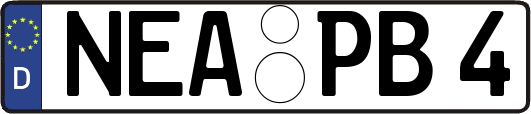 D NEA PB 4